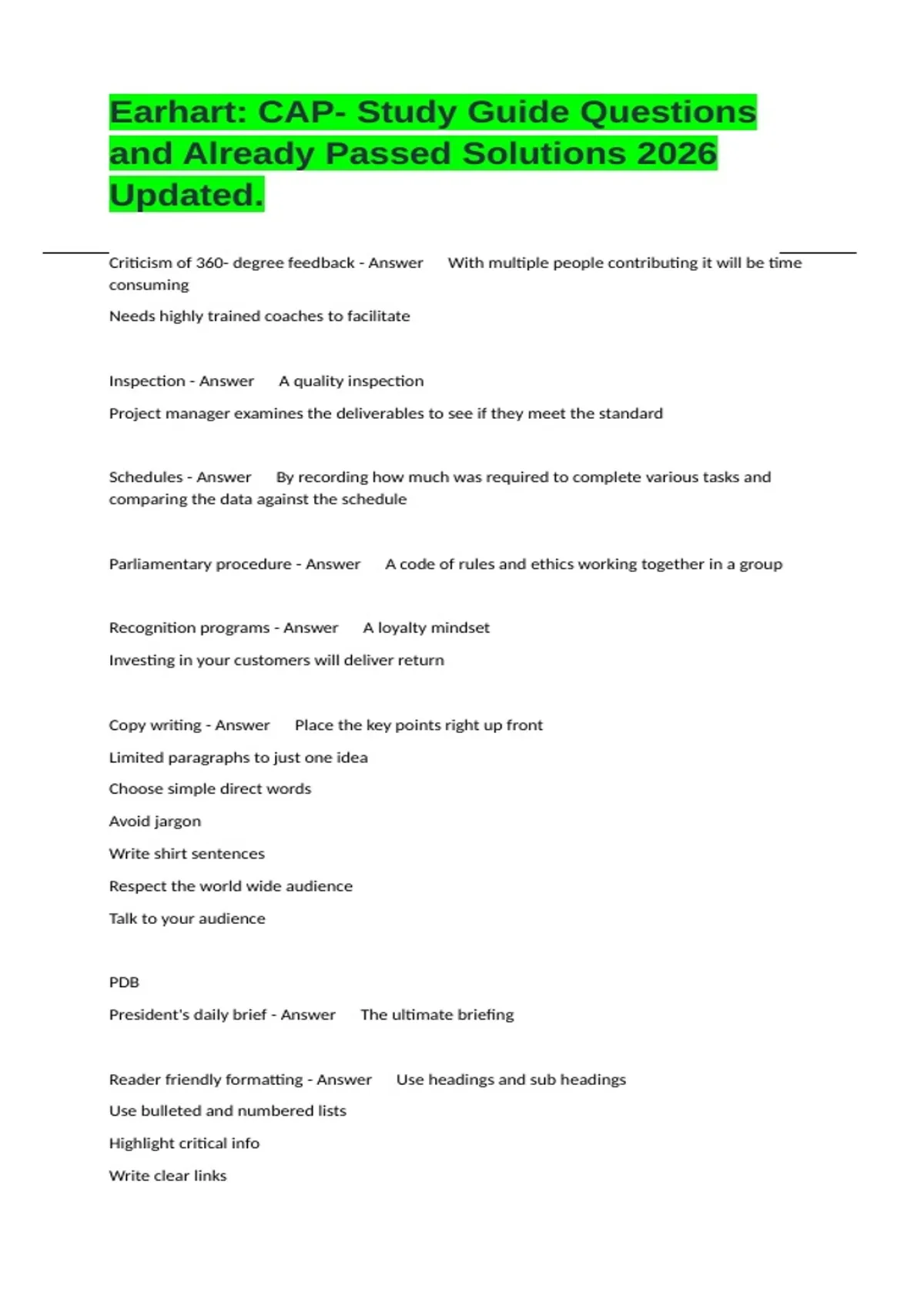 Earhart: CAP- Study Guide Questions and Already Passed Solutions 2026 Updated.

Criticism of 360- degree feedback - Answer With multiple people contributing it will be time consuming

Needs highly trained coaches to facilitate

Inspection - Answer A quality inspection

Project manager examines the deliverables to see if they meet the standard

Schedules - Answer By recording how much was required to complete various tasks and comparing the data against the schedule

Parliamentary procedure - Answer A code of rules and ethics working together in a group

Recognition programs - Answer A loyalty mindset

Investing in your customers will deliver return

Copy writing - Answer Place the key points right up front

Limited paragraphs to just one idea

Choose simple direct words

Avoid jargon

Write shirt sentences

Respect the world wide audience

Talk to your audience

PDB

President's daily brief - Answer The ultimate briefing

Reader friendly formatting - Answer Use headings and sub headings

Use bulleted and numbered lists

Highlight critical info

Write clear links